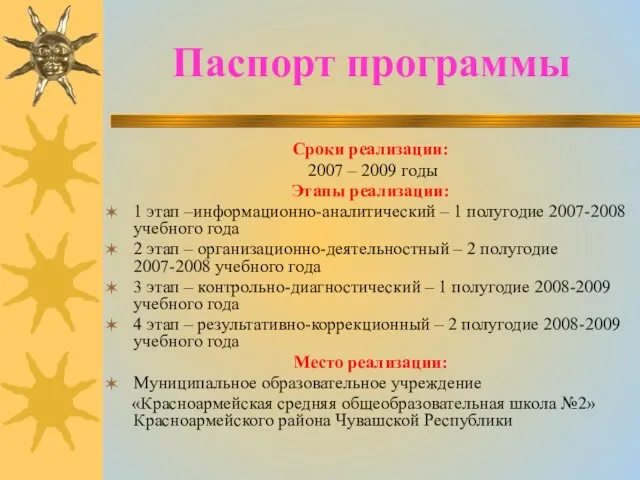 Паспорт программы

Сроки реализации:
2007 – 2009 годы
Этапы реализации:

1 этап –информационно-аналитический – 1 полугодие 2007-2008 учебного года

2 этап – организационно-деятельностный – 2 полугодие 2007-2008 учебного года

3 этап – контрольно-диагностический – 1 полугодие 2008-2009 учебного года

4 этап – результативно-коррекционный – 2 полугодие 2008-2009 учебного года

Место реализации:

Муниципальное образовательное учреждение «Красноармейская средняя общеобразовательная школа №2» Красноармейского района Чувашской Республики